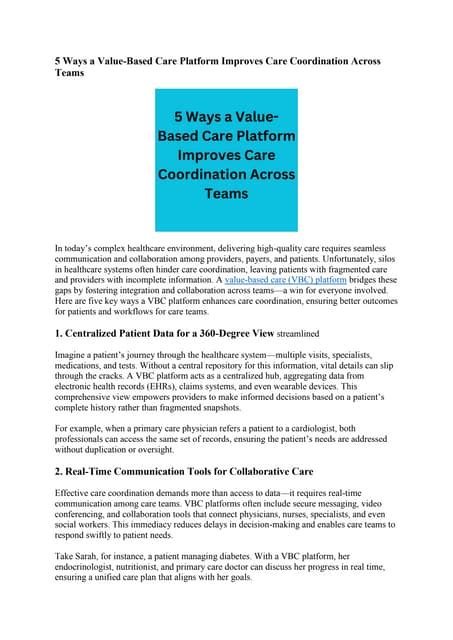 5 Ways a Value-Based Care Platform Improves Care Coordination Across Teams

5 Ways a Value-Based Care Platform Improves Care Coordination Across Teams

In today's complex healthcare environment, delivering high-quality care requires seamless communication and collaboration among providers, payers, and patients. Unfortunately, silos in healthcare systems often hinder care coordination, leaving patients with fragmented care and providers with incomplete information. A value-based care (VBC) platform bridges these gaps by fostering integration and collaboration across teams—a win for everyone involved. Here are five key ways a VBC platform enhances care coordination, ensuring better outcomes for patients and workflows for care teams.

1. Centralized Patient Data for a 360-Degree View streamlined

Imagine a patient's journey through the healthcare system—multiple visits, specialists, medications, and tests. Without a central repository for this information, vital details can slip through the cracks. A VBC platform acts as a centralized hub, aggregating data from electronic health records (EHRs), claims systems, and even wearable devices. This comprehensive view empowers providers to make informed decisions based on a patient's complete history rather than fragmented snapshots.

For example, when a primary care physician refers a patient to a cardiologist, both professionals can access the same set of records, ensuring the patient's needs are addressed without duplication or oversight.

2. Real-Time Communication Tools for Collaborative Care

Effective care coordination demands more than access to data—it requires real-time communication among care teams. VBC platforms often include secure messaging, video conferencing, and collaboration tools that connect physicians, nurses, specialists, and even social workers. This immediacy reduces delays in decision-making and enables care teams to respond swiftly to patient needs.

Take Sarah, for instance, a patient managing diabetes. With a VBC platform, her endocrinologist, nutritionist, and primary care doctor can discuss her progress in real time, ensuring a unified care plan that aligns with her goals.